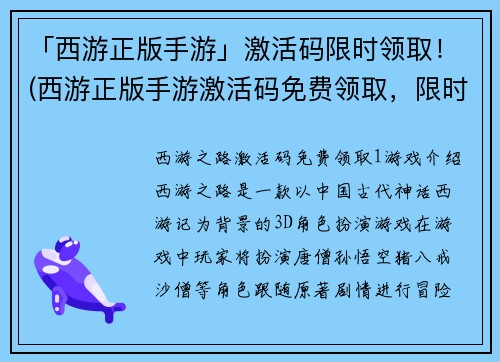 「西游正版手游」激活码限时领取！(西游正版手游激活码免费领取，限时

西游之路激活码免费领取1游戏介绍西游之路是一款以中国古代神话西游记为背景的3D角色扮演游戏在游戏中玩家将扮演唐僧孙悟空猪八戒沙僧等角色跟随原著剧情进行冒险